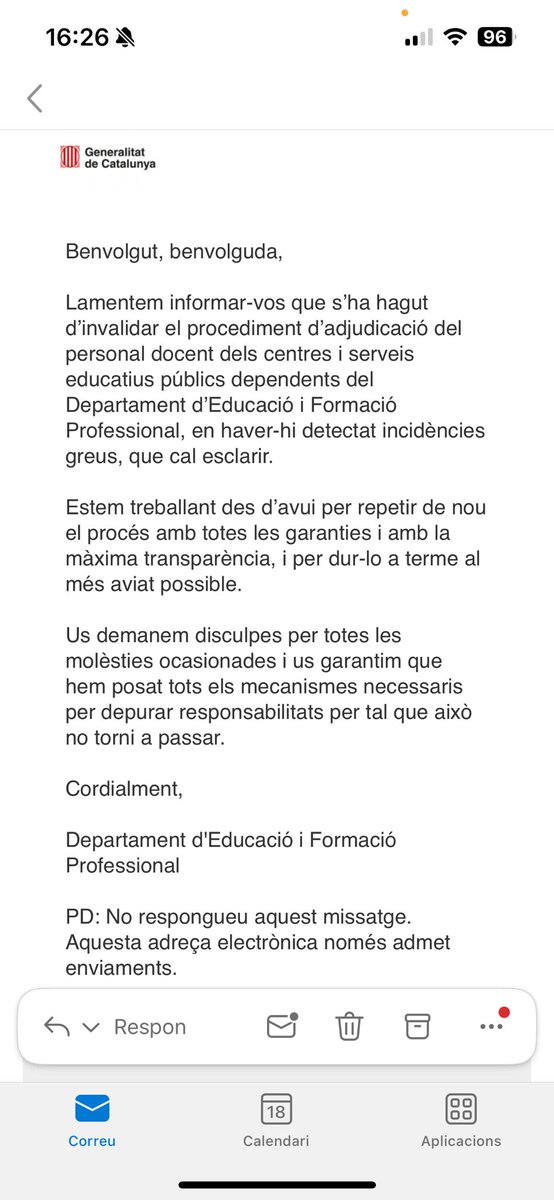 16:26

96

Generalitat de Catalunya

Benvolgut, benvolguda,

Lamentem informar-vos que s'ha hagut d'invalidar el procediment d'adjudicació del personal docent dels centres i serveis educatius públics dependents del Departament d'Educació i Formació Professional, en haver-hi detectat incidències greus, que cal esclarir.

Estem treballant des d'avui per repetir de nou el procés amb totes les garanties i amb la màxima transparència, i per dur-lo a terme al més aviat possible.

Us demanem disculpes per totes les molèsties ocasionades i us garantim que hem posat tots els mecanismes necessaris per depurar responsabilitats per tal que això no torni a passar.

Cordialment,

Departament d'Educació i Formació Professional

PD: No respongueu aquest missatge. Aquesta adreça electrònica només admet enviaments.

Respon

18

Correu

Calendari

Aplicacions